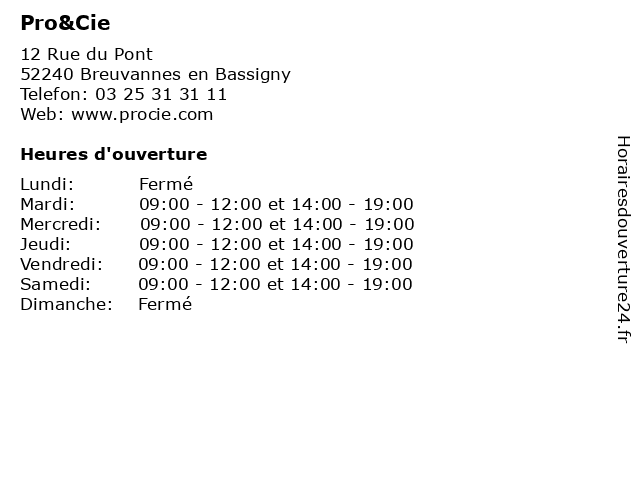 Pro&Cie

12 Rue du Pont
52240 Breuvannes en Bassigny
Telefon: 03 25 31 31 11
Web: www.procie.com

Heures d'ouverture

Lundi: Fermé
Mardi: 09:00 - 12:00 et 14:00 - 19:00
Mercredi: 09:00 - 12:00 et 14:00 - 19:00
Jeudi: 09:00 - 12:00 et 14:00 - 19:00
Vendredi: 09:00 - 12:00 et 14:00 - 19:00
Samedi: 09:00 - 12:00 et 14:00 - 19:00
Dimanche: Fermé

Horairesdouverture24.fr